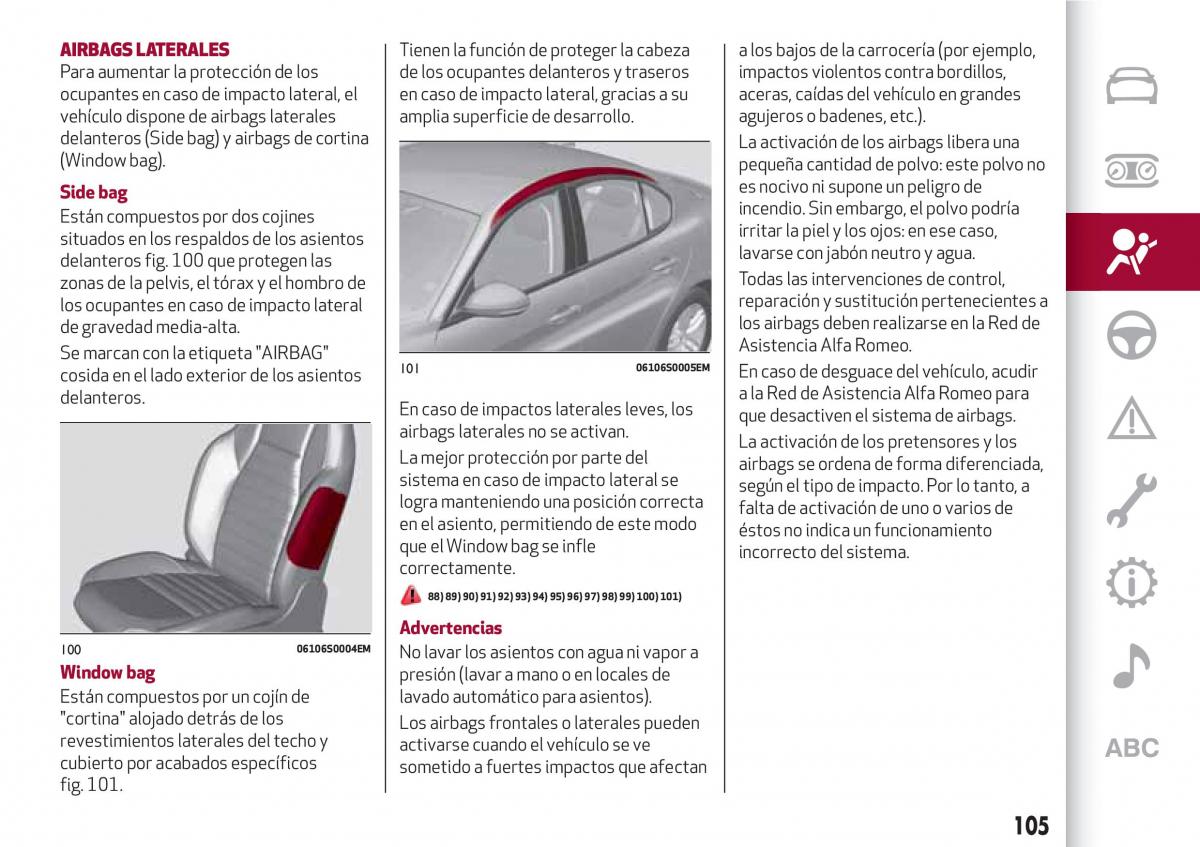 AIRBAGS LATERALES
Para aumentar la protección de los ocupantes en caso de impacto lateral, el vehículo dispone de airbags laterales delanteros (Side bag) y airbags de cortina (Window bag).

Side bag
Están compuestos por dos cojines situados en los respaldos de los asientos delanteros fig. 100 que protegen las zonas de la pelvis, el tórax y el hombro de los ocupantes en caso de impacto lateral de gravedad media-alta.

Se marcan con la etiqueta "AIRBAG" cosida en el lado exterior de los asientos delanteros.

100 06106S0004EM

Window bag
Están compuestos por un cojín de "cortina" alojado detrás de los revestimientos laterales del techo y cubierto por acabados específicos fig. 101.

Tienen la función de proteger la cabeza de los ocupantes delanteros y traseros en caso de impacto lateral, gracias a su amplia superficie de desarrollo.

101 06106S0005EM

En caso de impactos laterales leves, los airbags laterales no se activan.

La mejor protección por parte del sistema en caso de impacto lateral se logra manteniendo una posición correcta en el asiento, permitiendo de este modo que el Window bag se infle correctamente.

88) 89) 90) 91) 92) 93) 94) 95) 96) 97) 98) 99) 100) 101)

Advertencias
No lavar los asientos con agua ni vapor a presión (lavar a mano o en locales de lavado automático para asientos).

Los airbags frontales o laterales pueden activarse cuando el vehículo se ve sometido a fuertes impactos que afectan a los bajos de la carrocería (por ejemplo, impactos violentos contra bordillos, aceras, caídas del vehículo en grandes agujeros o badenes, etc.).

La activación de los airbags libera una pequeña cantidad de polvo: este polvo no es nocivo ni supone un peligro de incendio. Sin embargo, el polvo podría irritar la piel y los ojos: en ese caso, lavarse con jabón neutro y agua.

Todas las intervenciones de control, reparación y sustitución pertenecientes a los airbags deben realizarse en la Red de Asistencia Alfa Romeo.

En caso de desguace del vehículo, acudir a la Red de Asistencia Alfa Romeo para que desactiven el sistema de airbags.

La activación de los pretensores y los airbags se ordena de forma diferenciada, según el tipo de impacto. Por lo tanto, a falta de activación de uno o varios de éstos no indica un funcionamiento incorrecto del sistema.

ABC

105